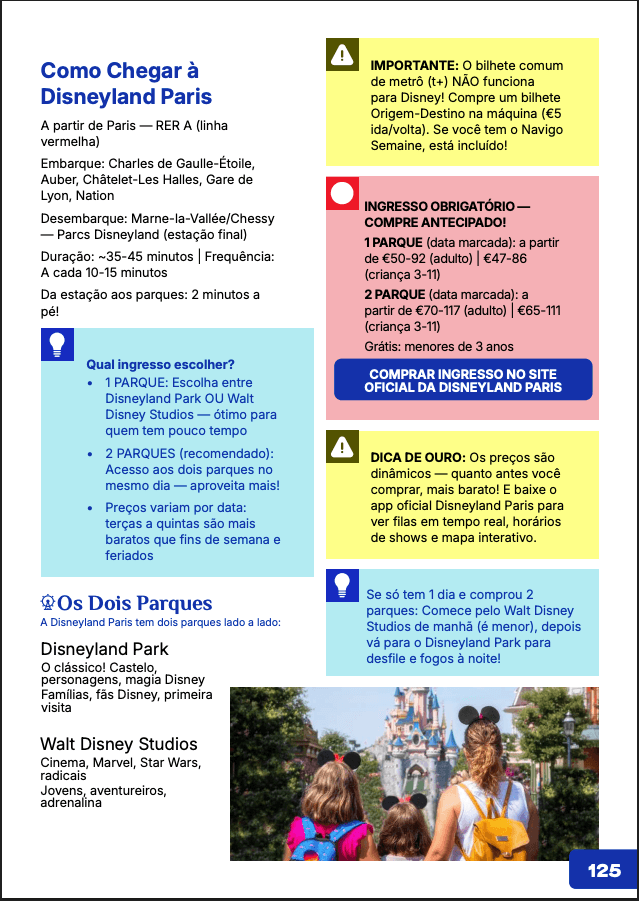 Como Chegar à Disneyland Paris

A partir de Paris — RER A (linha vermelha)

Embarque: Charles de Gaulle-Étoile, Auber, Châtelet-Les Halles, Gare de Lyon, Nation

Desembarque: Marne-la-Vallée/Chessy — Parcs Disneyland (estação final)

Duração: ~35-45 minutos | Frequência: A cada 10-15 minutos

Da estação aos parques: 2 minutos a pé!

Qual ingresso escolher?
• 1 PARQUE: Escolha entre Disneyland Park OU Walt Disney Studios — ótimo para quem tem pouco tempo
• 2 PARQUES (recomendado): Acesso aos dois parques no mesmo dia — aproveita mais!
• Preços variam por data: terças a quintas são mais baratos que fins de semana e feriados

Os Dois Parques
A Disneyland Paris tem dois parques lado a lado:

Disneyland Park
O clássico! Castelo, personagens, magia Disney
Famílias, fãs Disney, primeira visita

Walt Disney Studios
Cinema, Marvel, Star Wars, radicais
Jovens, aventureiros, adrenalina

IMPORTANTE: O bilhete comum de metrô (t+) NÃO funciona para Disney! Compre um bilhete Origem-Destino na máquina (€5 ida/volta). Se você tem o Navigo Semaine, está incluído!

INGRESSO OBRIGATÓRIO — COMPRE ANTECIPADO!

1 PARQUE (data marcada): a partir de €50-92 (adulto) | €47-86 (criança 3-11)

2 PARQUE (data marcada): a partir de €70-117 (adulto) | €65-111 (criança 3-11)

Grátis: menores de 3 anos

COMPRAR INGRESSO NO SITE OFICIAL DA DISNEYLAND PARIS

DICA DE OURO: Os preços são dinâmicos — quanto antes você comprar, mais barato! E baixe o app oficial Disneyland Paris para ver filas em tempo real, horários de shows e mapa interativo.

Se só tem 1 dia e comprou 2 parques: Comece pelo Walt Disney Studios de manhã (é menor), depois vá para o Disneyland Park para desfile e fogos à noite!

125